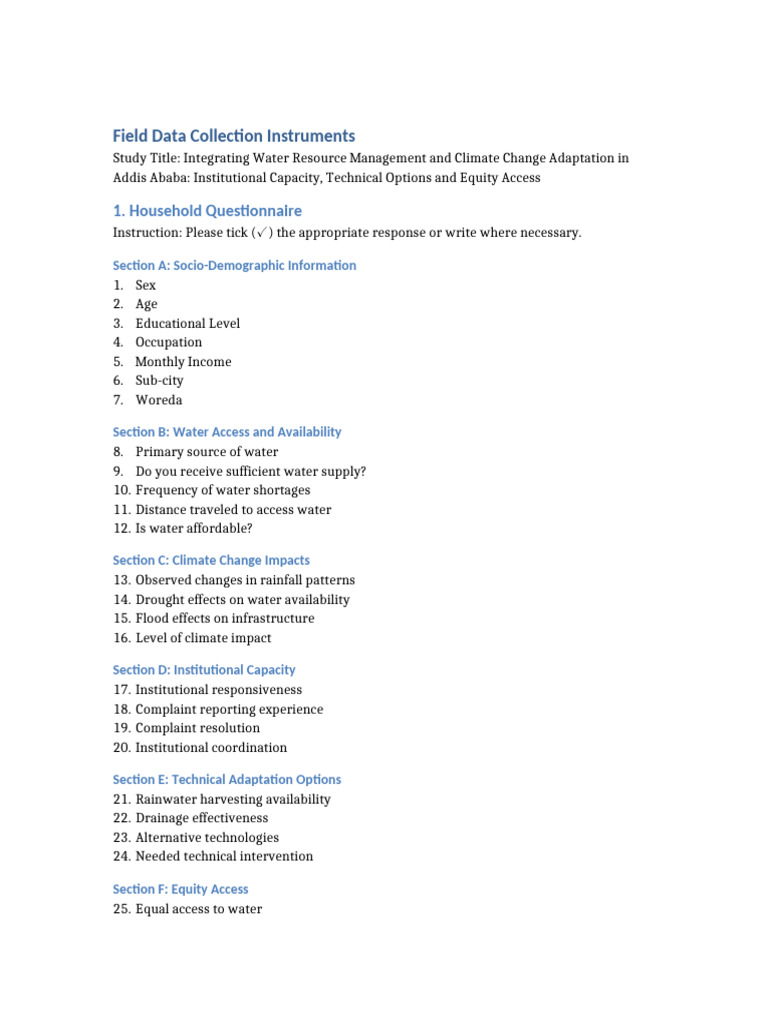 Field Data Collection Instruments

Study Title: Integrating Water Resource Management and Climate Change Adaptation in Addis Ababa: Institutional Capacity, Technical Options and Equity Access

1. Household Questionnaire

Instruction: Please tick (✓) the appropriate response or write where necessary.

Section A: Socio-Demographic Information

1. Sex
2. Age
3. Educational Level
4. Occupation
5. Monthly Income
6. Sub-city
7. Woreda

Section B: Water Access and Availability

8. Primary source of water
9. Do you receive sufficient water supply?
10. Frequency of water shortages
11. Distance traveled to access water
12. Is water affordable?

Section C: Climate Change Impacts

13. Observed changes in rainfall patterns
14. Drought effects on water availability
15. Flood effects on infrastructure
16. Level of climate impact

Section D: Institutional Capacity

17. Institutional responsiveness
18. Complaint reporting experience
19. Complaint resolution
20. Institutional coordination

Section E: Technical Adaptation Options

21. Rainwater harvesting availability
22. Drainage effectiveness
23. Alternative technologies
24. Needed technical intervention

Section F: Equity Access

25. Equal access to water